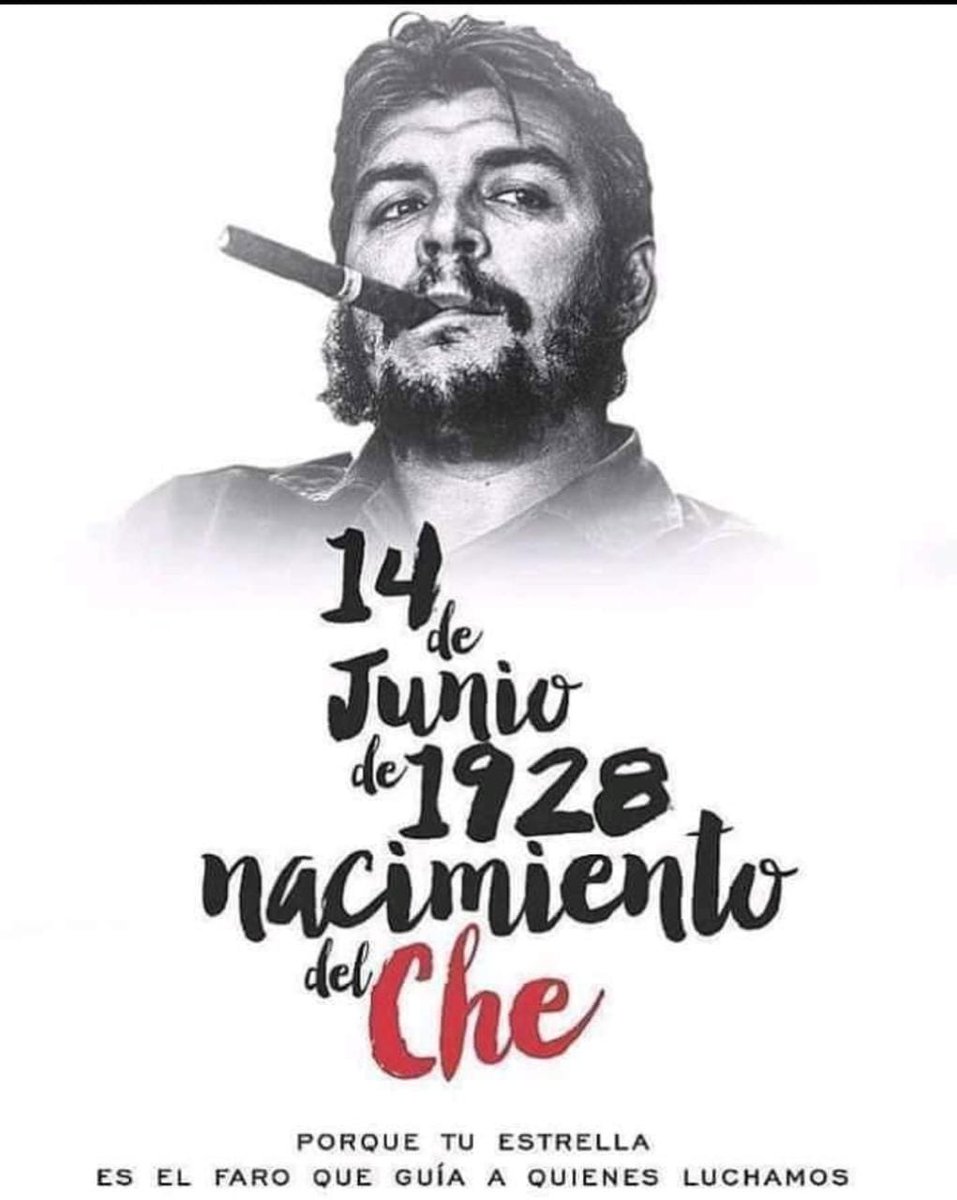 14 de Junio de 1928 nacimiento del Che

PORQUE TU ESTRELLA
ES EL FARO QUE GUÍA A QUIENES LUCHAMOS